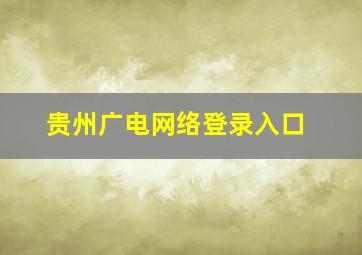 贵州广电网络登录入口